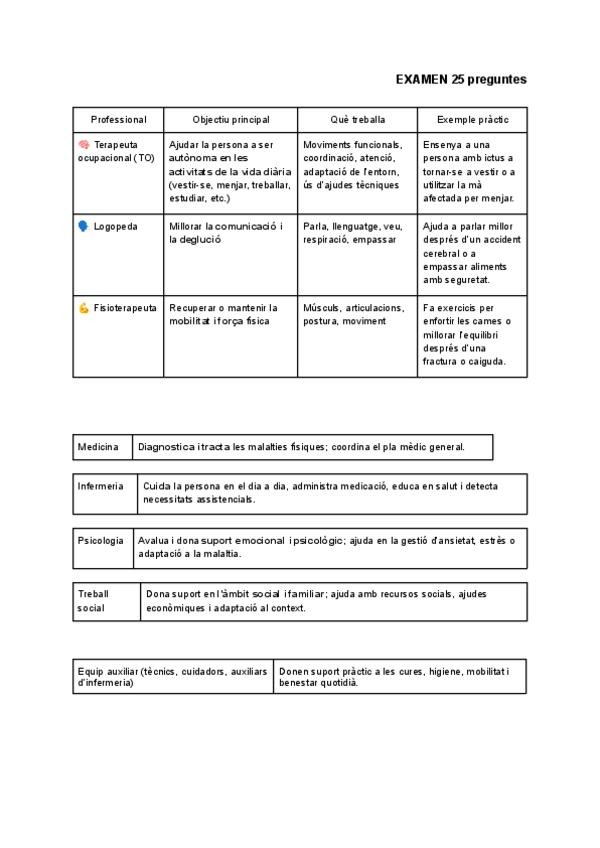 EXAMEN 25 preguntes

| Professional | Objectiu principal | Què treballa | Exemple pràctic |
|---|---|---|---|
| 🧠 Terapeuta ocupacional (TO) | Ajudar la persona a ser autònoma en les activitats de la vida diària (vestir-se, menjar, treballar, estudiar, etc.) | Moviments funcionals, coordinació, atenció, adaptació de l'entorn, ús d'ajudes tècniques | Ensenya a una persona amb ictus a tornar-se a vestir o a utilitzar la mà afectada per menjar. |
| 🗣️ Logopeda | Millorar la comunicació i la deglució | Parla, llenguatge, veu, respiració, empassar | Ajuda a parlar millor després d'un accident cerebral o a empassar aliments amb seguretat. |
| 💪 Fisioterapeuta | Recuperar o mantenir la mobilitat i força física | Músculs, articulacions, postura, moviment | Fa exercicis per enfortir les cames o millorar l'equilibri després d'una fractura o caiguda. |

| Medicina | Diagnostica i tracta les malalties físiques; coordina el pla mèdic general. |
|---|---|

| Infermeria | Cuida la persona en el dia a dia, administra medicació, educa en salut i detecta necessitats assistencials. |
|---|---|

| Psicologia | Avalua i dona suport emocional i psicològic; ajuda en la gestió d'ansietat, estrès o adaptació a la malaltia. |
|---|---|

| Treball social | Dona suport en l'àmbit social i familiar; ajuda amb recursos socials, ajudes econòmiques i adaptació al context. |
|---|---|

| Equip auxiliar (tècnics, cuidadors, auxiliars d'infermeria) | Donen suport pràctic a les cures, higiene, mobilitat i benestar quotidià. |
|---|---|